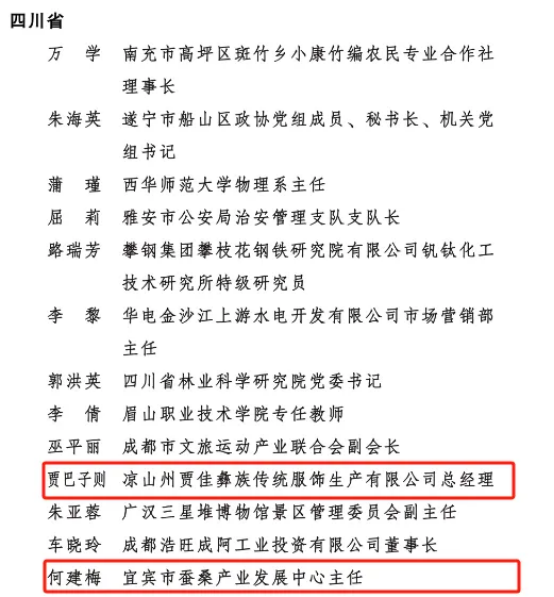 四川省

万　学　南充市高坪区斑竹乡小康竹编农民专业合作社理事长

朱海英　遂宁市船山区政协党组成员、秘书长、机关党组书记

蒲　瑾　西华师范大学物理系主任

屈　莉　雅安市公安局治安管理支队支队长

路瑞芳　攀钢集团攀枝花钢铁研究院有限公司钒钛化工技术研究所特级研究员

李　黎　华电金沙江上游水电开发有限公司市场营销部主任

郭洪英　四川省林业科学研究院党委书记

李　倩　眉山职业技术学院专任教师

巫平丽　成都市文旅运动产业联合会副会长

贾巴子则　凉山州贾佳彝族传统服饰生产有限公司总经理

朱亚蓉　广汉三星堆博物馆景区管理委员会副主任

车晓玲　成都浩旺成阿工业投资有限公司董事长

何建梅　宜宾市蚕桑产业发展中心主任